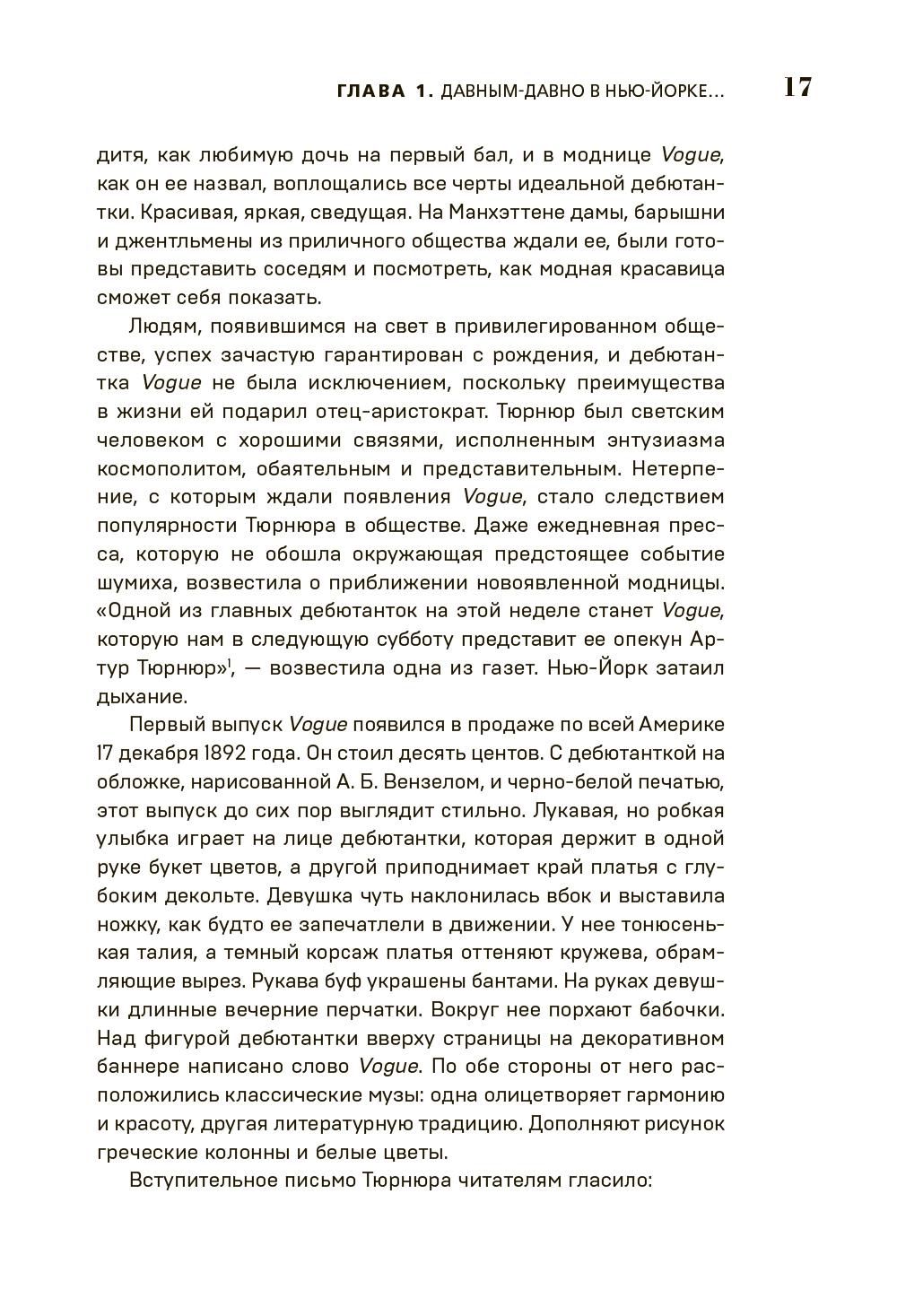 ГЛАВА 1. ДАВНЫМ-ДАВНО В НЬЮ-ЙОРКЕ... 17

дитя, как любимую дочь на первый бал, и в моднице Vogue, как он ее назвал, воплощались все черты идеальной дебютантки. Красивая, яркая, сведущая. На Манхэттене дамы, барышни и джентльмены из приличного общества ждали ее, были готовы представить соседям и посмотреть, как модная красавица сможет себя показать.

Людям, появившимся на свет в привилегированном обществе, успех зачастую гарантирован с рождения, и дебютантка Vogue не была исключением, поскольку преимущества в жизни ей подарил отец-аристократ. Тюрнюр был светским человеком с хорошими связями, исполненным энтузиазма космополитом, обаятельным и представительным. Нетерпение, с которым ждали появления Vogue, стало следствием популярности Тюрнюра в обществе. Даже ежедневная пресса, которую не обошла окружающая предстоящее событие шумиха, возвестила о приближении новоявленной модницы. «Одной из главных дебютанток на этой неделе станет Vogue, которую нам в следующую субботу представит ее опекун Артур Тюрнюр»$^1$, — возвестила одна из газет. Нью-Йорк затаил дыхание.

Первый выпуск Vogue появился в продаже по всей Америке 17 декабря 1892 года. Он стоил десять центов. С дебютанткой на обложке, нарисованной А. Б. Вензелом, и черно-белой печатью, этот выпуск до сих пор выглядит стильно. Лукавая, но робкая улыбка играет на лице дебютантки, которая держит в одной руке букет цветов, а другой приподнимает край платья с глубоким декольте. Девушка чуть наклонилась вбок и выставила ножку, как будто ее запечатлели в движении. У нее тонюсенькая талия, а темный корсаж платья оттеняют кружева, обрамляющие вырез. Рукава буф украшены бантами. На руках девушки длинные вечерние перчатки. Вокруг нее порхают бабочки. Над фигурой дебютантки вверху страницы на декоративном баннере написано слово Vogue. По обе стороны от него расположились классические музы: одна олицетворяет гармонию и красоту, другая литературную традицию. Дополняют рисунок греческие колонны и белые цветы.

Вступительное письмо Тюрнюра читателям гласило: